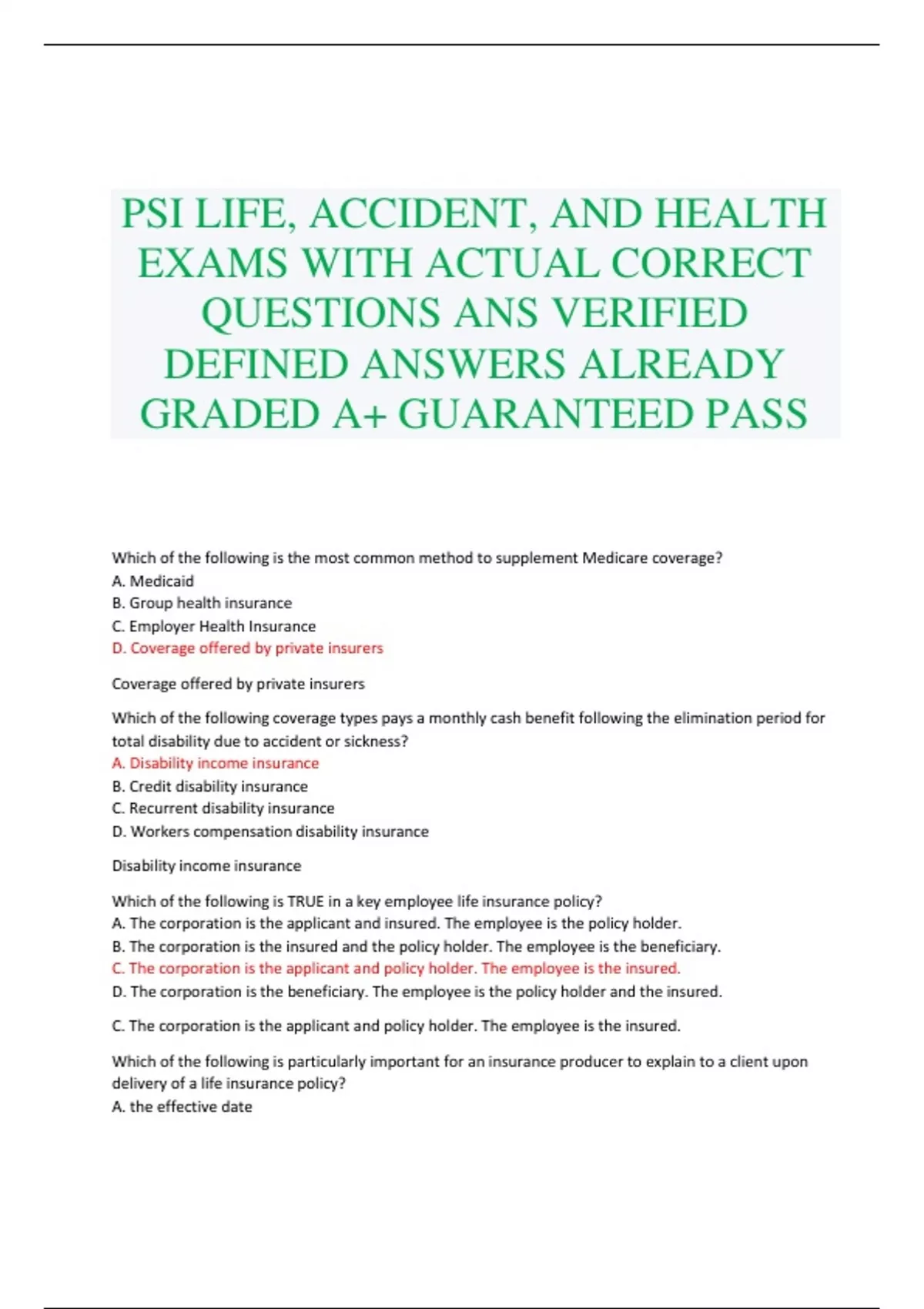 PSI LIFE, ACCIDENT, AND HEALTH EXAMS WITH ACTUAL CORRECT QUESTIONS ANS VERIFIED DEFINED ANSWERS ALREADY GRADED A+ GUARANTEED PASS

Which of the following is the most common method to supplement Medicare coverage?
A. Medicaid
B. Group health insurance
C. Employer Health Insurance
D. Coverage offered by private insurers

Coverage offered by private insurers

Which of the following coverage types pays a monthly cash benefit following the elimination period for total disability due to accident or sickness?
A. Disability income insurance
B. Credit disability insurance
C. Recurrent disability insurance
D. Workers compensation disability insurance

Disability income insurance

Which of the following is TRUE in a key employee life insurance policy?
A. The corporation is the applicant and insured. The employee is the policy holder.
B. The corporation is the insured and the policy holder. The employee is the beneficiary.
C. The corporation is the applicant and policy holder. The employee is the insured.
D. The corporation is the beneficiary. The employee is the policy holder and the insured.

C. The corporation is the applicant and policy holder. The employee is the insured.

Which of the following is particularly important for an insurance producer to explain to a client upon delivery of a life insurance policy?
A. the effective date